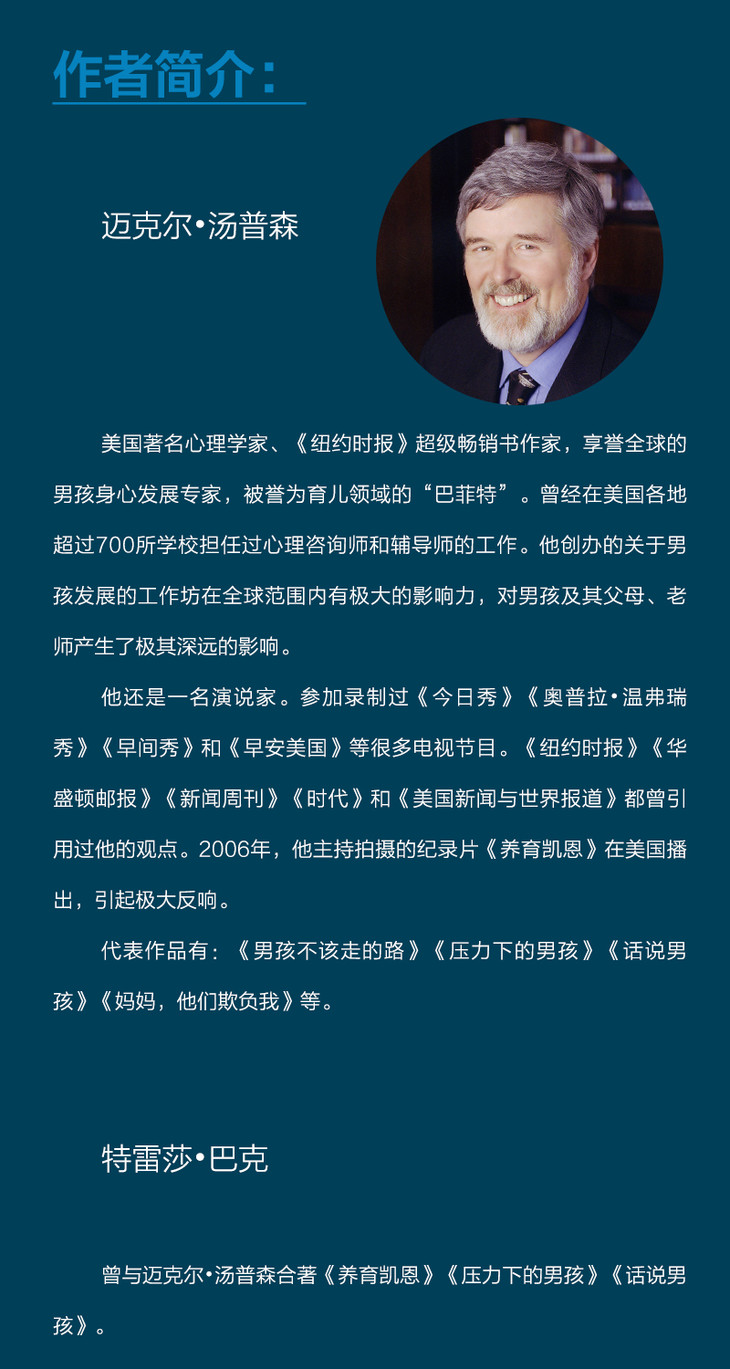 作者简介:

迈克尔•汤普森

美国著名心理学家、《纽约时报》超级畅销书作家，享誉全球的男孩身心发展专家，被誉为育儿领域的“巴菲特”。曾经在美国各地超过700所学校担任过心理咨询师和辅导师的工作。他创办的关于男孩发展的工作坊在全球范围内有极大的影响力，对男孩及其父母、老师产生了极其深远的影响。

他还是一名演说家。参加录制过《今日秀》《奥普拉•温弗瑞秀》《早间秀》和《早安美国》等很多电视节目。《纽约时报》《华盛顿邮报》《新闻周刊》《时代》和《美国新闻与世界报道》都曾引用过他的观点。2006年，他主持拍摄的纪录片《养育凯恩》在美国播出，引起极大反响。

代表作品有：《男孩不该走的路》《压力下的男孩》《话说男孩》《妈妈，他们欺负我》等。

特雷莎•巴克

曾与迈克尔•汤普森合著《养育凯恩》《压力下的男孩》《话说男孩》。